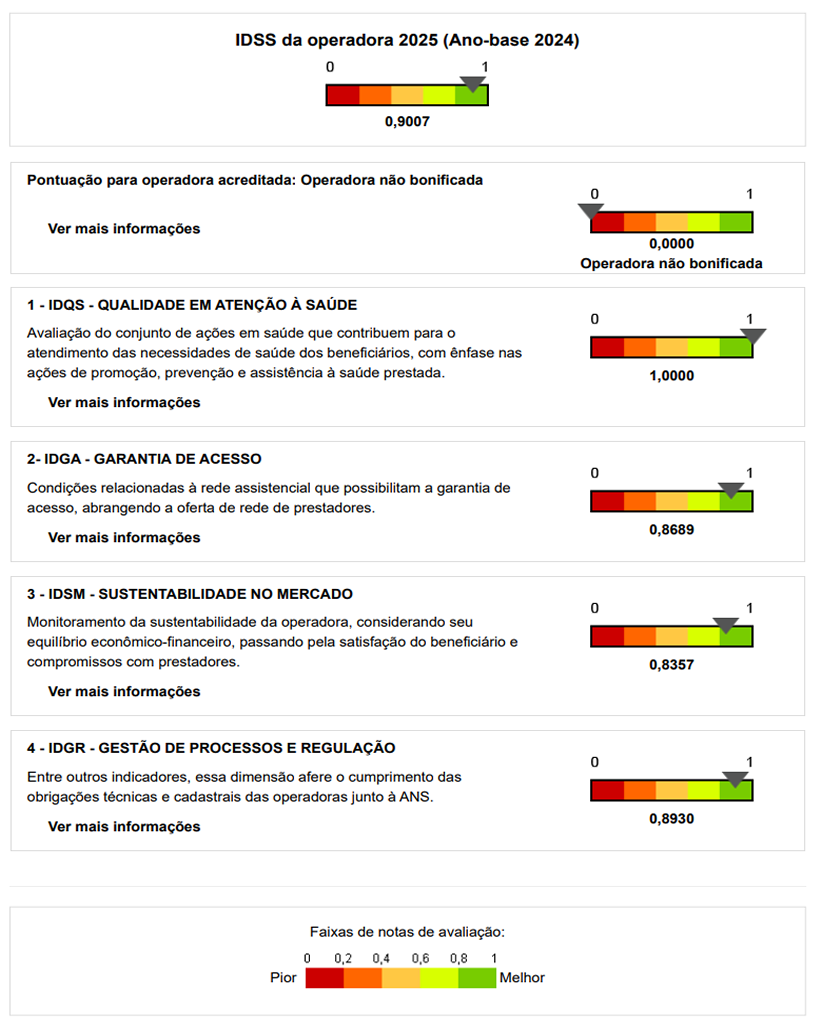 IDSS da operadora 2025 (Ano-base 2024)

0 1

0,9007

Pontuação para operadora acreditada: Operadora não bonificada

Ver mais informações

0 1

0,0000

Operadora não bonificada

1 - IDQS - QUALIDADE EM ATENÇÃO À SAÚDE

Avaliação do conjunto de ações em saúde que contribuem para o atendimento das necessidades de saúde dos beneficiários, com ênfase nas ações de promoção, prevenção e assistência à saúde prestada.

Ver mais informações

0 1

1,0000

2- IDGA - GARANTIA DE ACESSO

Condições relacionadas à rede assistencial que possibilitam a garantia de acesso, abrangendo a oferta de rede de prestadores.

Ver mais informações

0 1

0,8689

3 - IDSM - SUSTENTABILIDADE NO MERCADO

Monitoramento da sustentabilidade da operadora, considerando seu equilíbrio econômico-financeiro, passando pela satisfação do beneficiário e compromissos com prestadores.

Ver mais informações

0 1

0,8357

4 - IDGR - GESTÃO DE PROCESSOS E REGULAÇÃO

Entre outros indicadores, essa dimensão afere o cumprimento das obrigações técnicas e cadastrais das operadoras junto à ANS.

Ver mais informações

0 1

0,8930

Faixas de notas de avaliação:

0 0,2 0,4 0,6 0,8 1

Pior Melhor